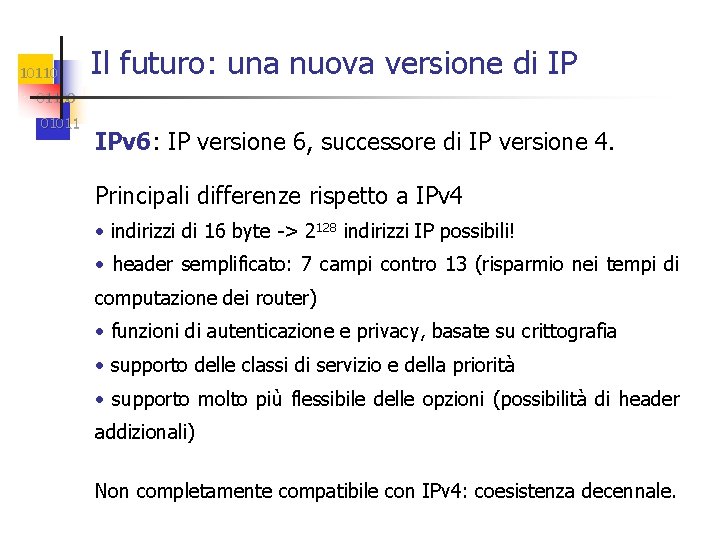 10110
01100
01011

Il futuro: una nuova versione di IP

IPv6: IP versione 6, successore di IP versione 4.

Principali differenze rispetto a IPv4
• indirizzi di 16 byte -> $2^{128}$ indirizzi IP possibili!
• header semplificato: 7 campi contro 13 (risparmio nei tempi di computazione dei router)
• funzioni di autenticazione e privacy, basate su crittografia
• supporto delle classi di servizio e della priorità
• supporto molto più flessibile delle opzioni (possibilità di header addizionali)

Non completamente compatibile con IPv4: coesistenza decennale.